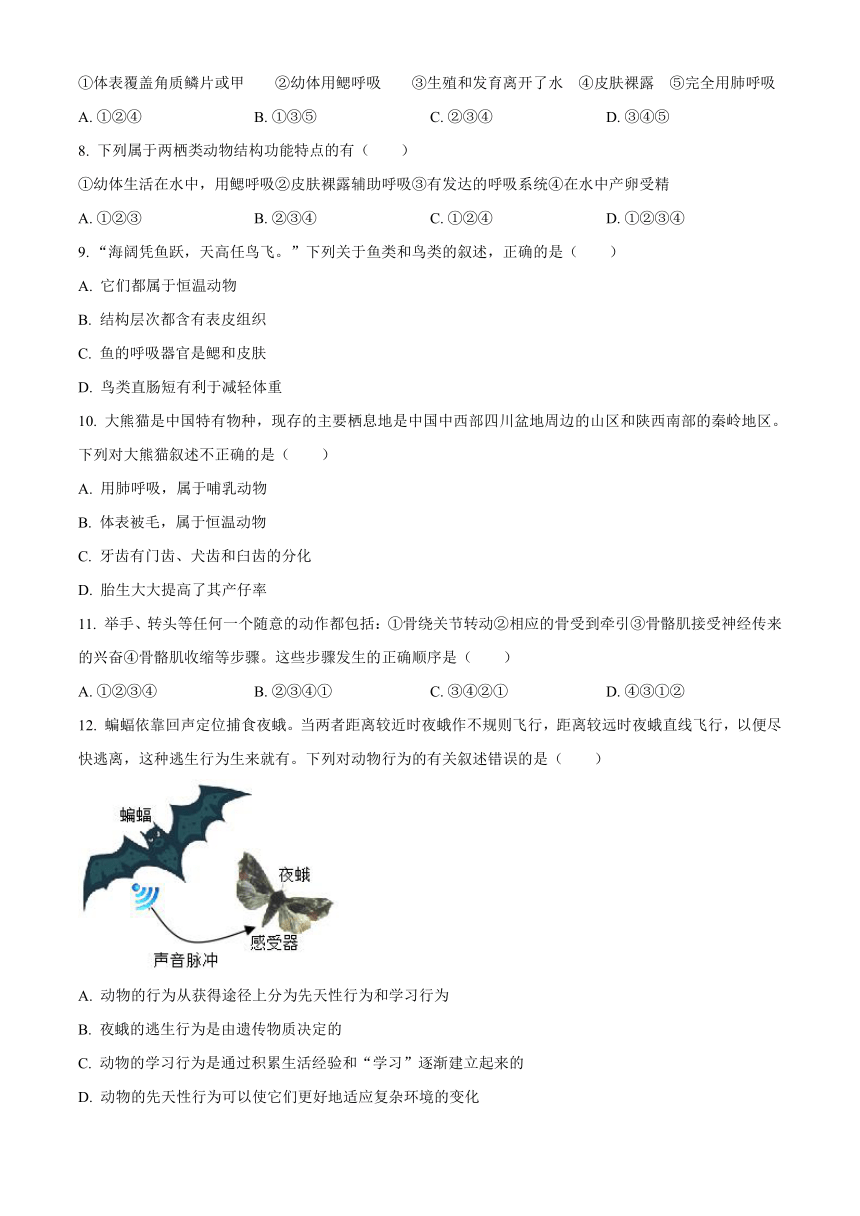 ①体表覆盖角质鳞片或甲　②幼体用鳃呼吸　③生殖和发育离开了水　④皮肤裸露　⑤完全用肺呼吸

A. ①②④　B. ①③⑤　C. ②③④　D. ③④⑤

8. 下列属于两栖类动物结构功能特点的有（　）

①幼体生活在水中，用鳃呼吸②皮肤裸露辅助呼吸③有发达的呼吸系统④在水中产卵受精

A. ①②③　B. ②③④　C. ①②④　D. ①②③④

9. “海阔凭鱼跃，天高任鸟飞。”下列关于鱼类和鸟类的叙述，正确的是（　）

A. 它们都属于恒温动物

B. 结构层次都含有表皮组织

C. 鱼的呼吸器官是鳃和皮肤

D. 鸟类直肠短有利于减轻体重

10. 大熊猫是中国特有物种，现存的主要栖息地是中国中西部四川盆地周边的山区和陕西南部的秦岭地区。下列对大熊猫叙述不正确的是（　）

A. 用肺呼吸，属于哺乳动物

B. 体表被毛，属于恒温动物

C. 牙齿有门齿、犬齿和臼齿的分化

D. 胎生大大提高了其产仔率

11. 举手、转头等任何一个随意的动作都包括：①骨绕关节转动②相应的骨受到牵引③骨骼肌接受神经传来的兴奋④骨骼肌收缩等步骤。这些步骤发生的正确顺序是（　）

A. ①②③④　B. ②③④①　C. ③④②①　D. ④③①②

12. 蝙蝠依靠回声定位捕食夜蛾。当两者距离较近时夜蛾作不规则飞行，距离较远时夜蛾直线飞行，以便尽快逃离，这种逃生行为生来就有。下列对动物行为的有关叙述错误的是（　）

蝙蝠
夜蛾
感受器
声音脉冲

A. 动物的行为从获得途径上分为先天性行为和学习行为

B. 夜蛾的逃生行为是由遗传物质决定的

C. 动物的学习行为是通过积累生活经验和“学习”逐渐建立起来的

D. 动物的先天性行为可以使它们更好地适应复杂环境的变化